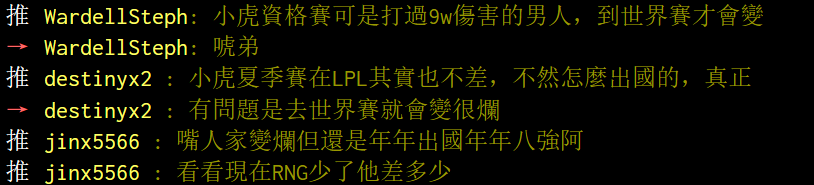 推 WardellSteph: 小虎資格賽可是打過9w傷害的男人，到世界賽才會變
→ WardellSteph: 唬弟
推 destinyx2 : 小虎夏季賽在LPL其實也不差，不然怎麼出國的，真正
→ destinyx2 : 有問題是去世界賽就會變很爛
推 jinx5566 : 嘴人家變爛但還是年年出國年年八強阿
推 jinx5566 : 看看現在RNG少了他差多少